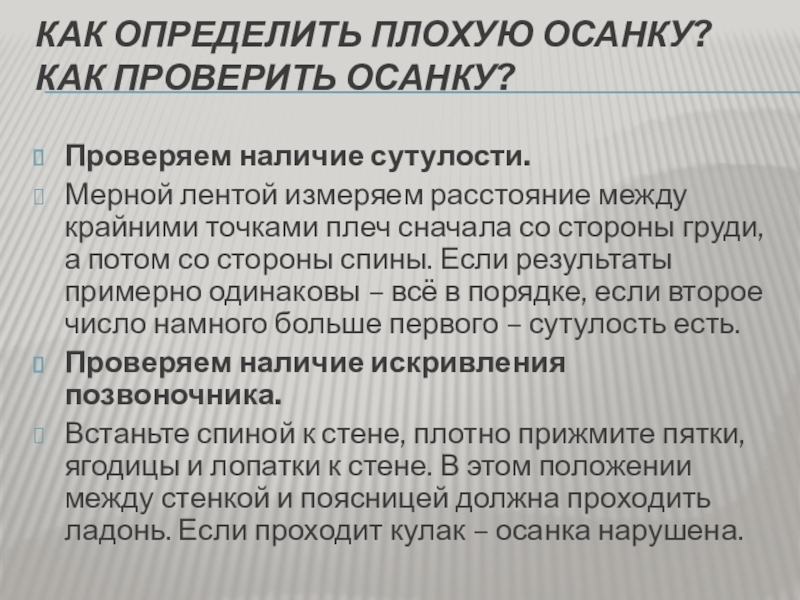 КАК ОПРЕДЕЛИТЬ ПЛОХУЮ ОСАНКУ? КАК ПРОВЕРИТЬ ОСАНКУ?

Проверяем наличие сутулости.

Мерной лентой измеряем расстояние между крайними точками плеч сначала со стороны груди, а потом со стороны спины. Если результаты примерно одинаковы – всё в порядке, если второе число намного больше первого – сутулость есть.

Проверяем наличие искривления позвоночника.

Встаньте спиной к стене, плотно прижмите пятки, ягодицы и лопатки к стене. В этом положении между стенкой и поясницей должна проходить ладонь. Если проходит кулак – осанка нарушена.